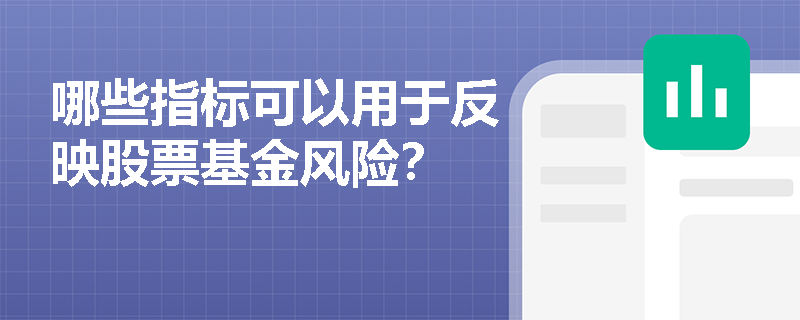 哪些指标可以用于反映股票基金风险？